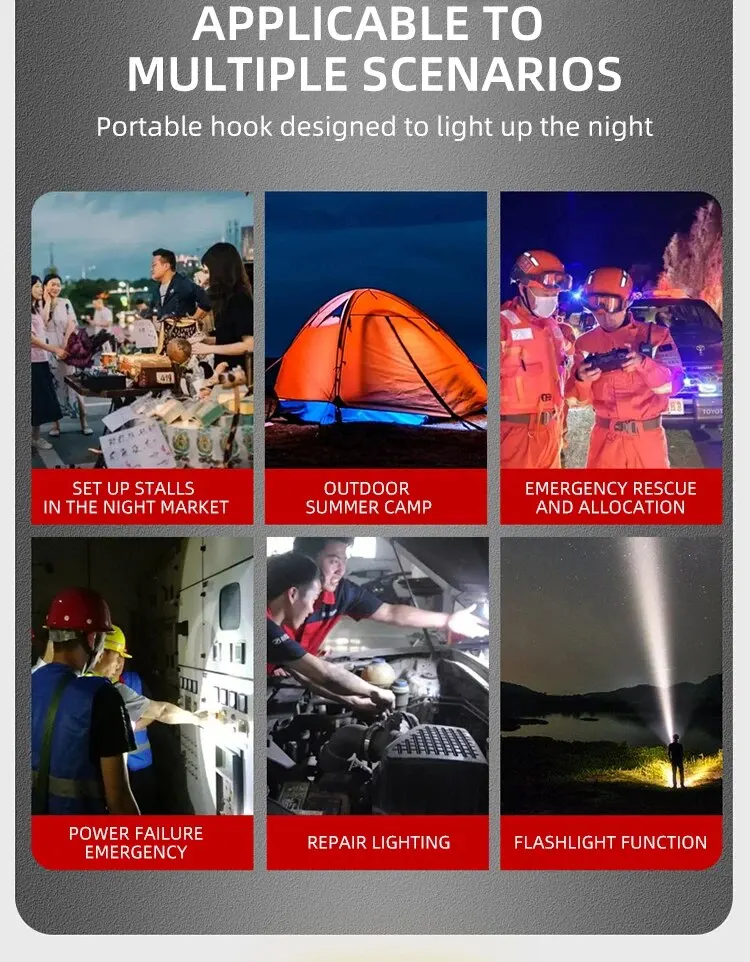 APPLICABLE TO
MULTIPLE SCENARIOS

Portable hook designed to light up the night

SET UP STALLS
IN THE NIGHT MARKET

OUTDOOR
SUMMER CAMP

EMERGENCY RESCUE
AND ALLOCATION

POWER FAILURE
EMERGENCY

REPAIR LIGHTING

FLASHLIGHT FUNCTION